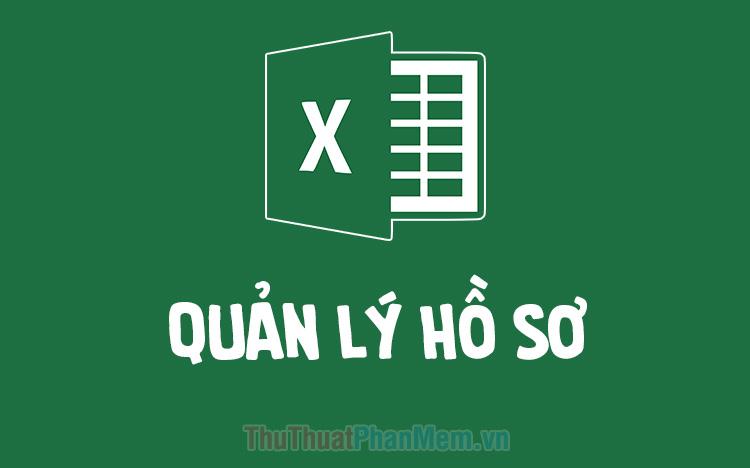 X

QUẢN LÝ HỒ SƠ

ThuThuatPhanMem.vn